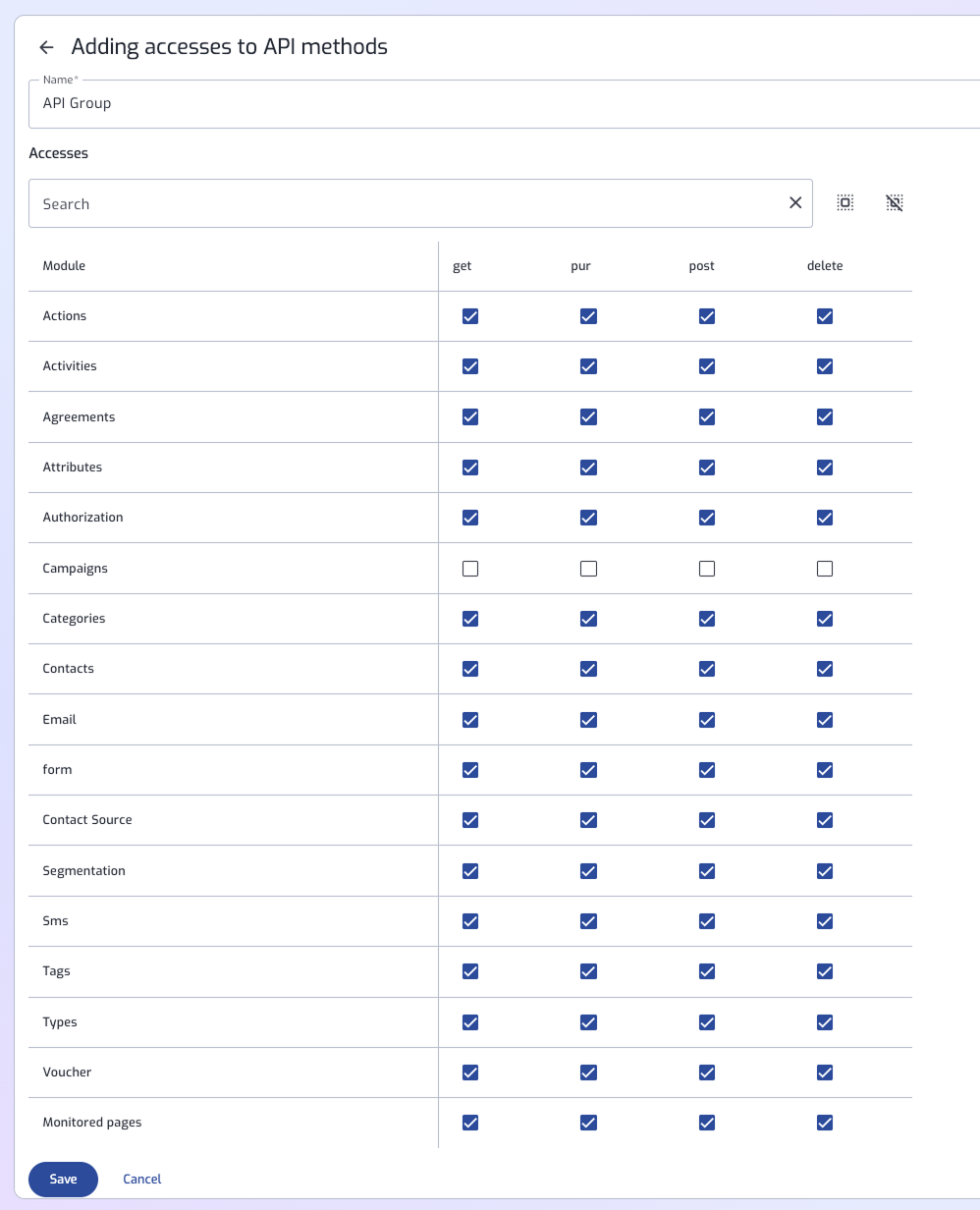 Adding accesses to API methods

Name*
API Group

Accesses

Search

| Module | get | pur | post | delete |
|---|---|---|---|---|
| Actions | | | | |
| Activities | | | | |
| Agreements | | | | |
| Attributes | | | | |
| Authorization | | | | |
| Campaigns | | | | |
| Categories | | | | |
| Contacts | | | | |
| Email | | | | |
| form | | | | |
| Contact Source | | | | |
| Segmentation | | | | |
| Sms | | | | |
| Tags | | | | |
| Types | | | | |
| Voucher | | | | |
| Monitored pages | | | | |

Save Cancel